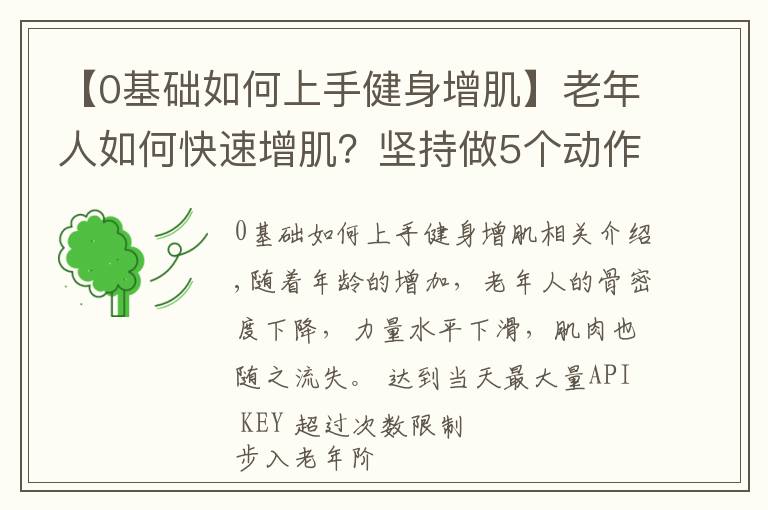 【0基础如何上手健身增肌】老年人如何快速增肌？坚持做5个动作

0基础如何上手健身增肌相关介绍，随着年龄的增加，老年人的骨密度下降，力量水平下滑，肌肉也随之流失。达到当天最大量API KEY 超过次数限制
步入老年阶